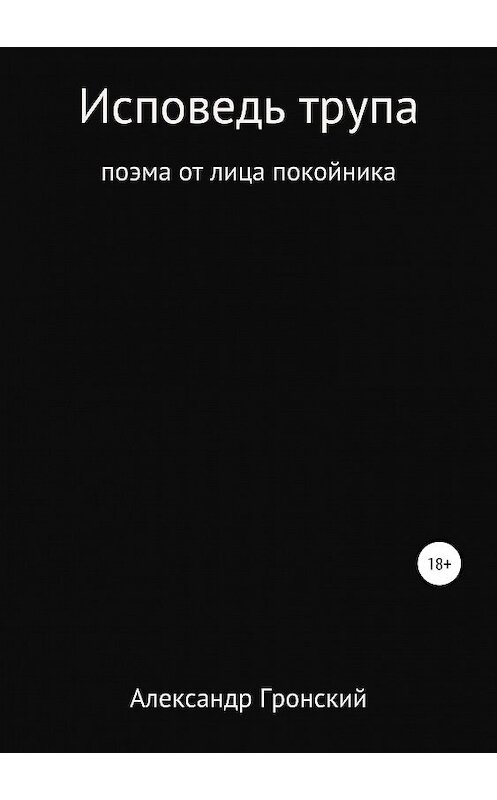 Исповедь трупа

поэма от лица покойника

18+

Александр Гронский